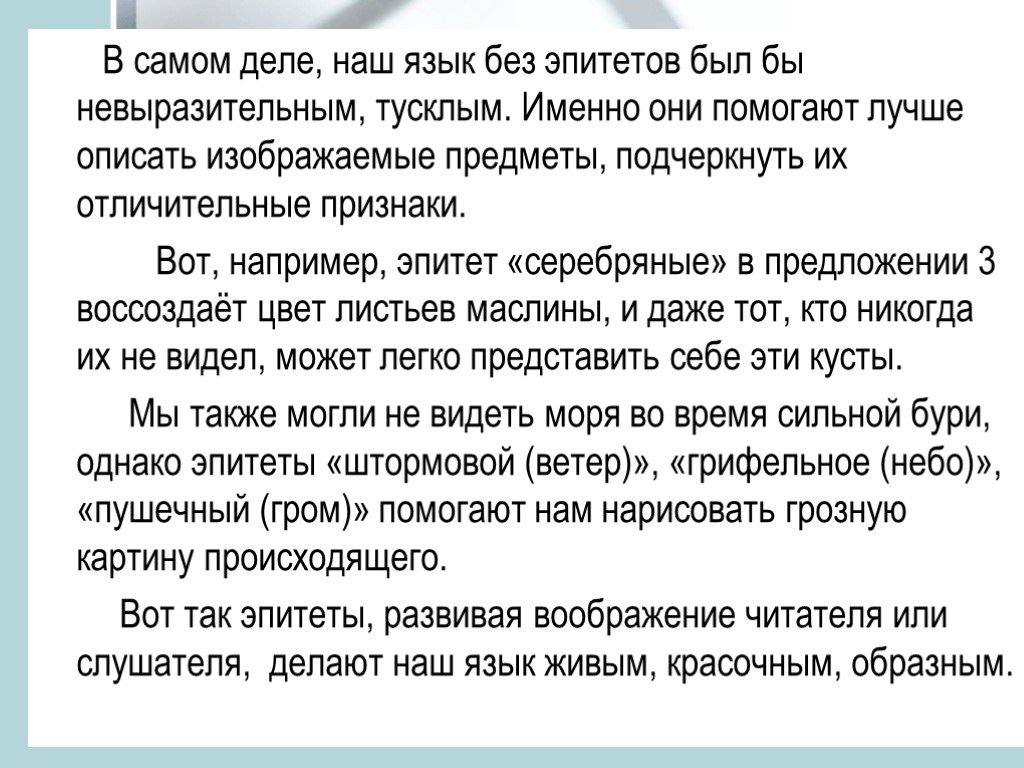 В самом деле, наш язык без эпитетов был бы невыразительным, тусклым. Именно они помогают лучше описать изображаемые предметы, подчеркнуть их отличительные признаки.

Вот, например, эпитет «серебряные» в предложении 3 воссоздаёт цвет листьев маслины, и даже тот, кто никогда их не видел, может легко представить себе эти кусты.

Мы также могли не видеть моря во время сильной бури, однако эпитеты «штормовой (ветер)», «грифельное (небо)», «пушечный (гром)» помогают нам нарисовать грозную картину происходящего.

Вот так эпитеты, развивая воображение читателя или слушателя, делают наш язык живым, красочным, образным.